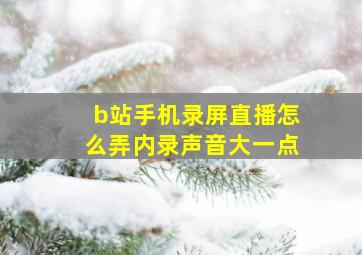 b站手机录屏直播怎么弄内录声音大一点